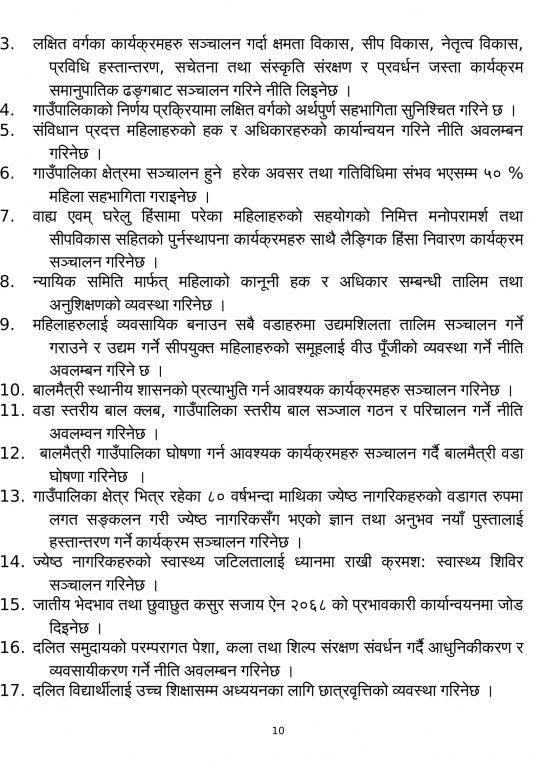 3. लक्षित वर्गका कार्यक्रमहरु सञ्चालन गर्दा क्षमता विकास, सीप विकास, नेतृत्व विकास, प्रविधि हस्तान्तरण, सचेतना तथा संस्कृति संरक्षण र प्रवर्धन जस्ता कार्यक्रम समानुपातिक ढङ्गबाट सञ्चालन गरिने नीति लिइनेछ ।
4. गाउँपालिकाको निर्णय प्रक्रियामा लक्षित वर्गको अर्थपुर्ण सहभागिता सुनिश्चित गरिने छ ।
5. संविधान प्रदत्त महिलाहरुको हक र अधिकारहरुको कार्यान्वयन गरिने नीति अवलम्बन गरिनेछ ।
6. गाउँपालिका क्षेत्रमा सञ्चालन हुने हरेक अवसर तथा गतिविधिमा संभव भएसम्म ५० % महिला सहभागिता गराइनेछ ।
7. वाह्य एवम् घरेलु हिंसामा परेका महिलाहरुको सहयोगको निमित्त मनोपरामर्श तथा सीपविकास सहितको पुर्नस्थापना कार्यक्रमहरु साथै लैङ्गिक हिंसा निवारण कार्यक्रम सञ्चालन गरिनेछ ।
8. न्यायिक समिति मार्फत् महिलाको कानूनी हक र अधिकार सम्बन्धी तालिम तथा अनुशिक्षणको व्यवस्था गरिनेछ ।
9. महिलाहरुलाई व्यवसायिक बनाउन सबै वडाहरुमा उद्यमशिलता तालिम सञ्चालन गर्ने गराउने र उद्यम गर्ने सीपयुक्त महिलाहरुको समूहलाई वीउ पूँजीको व्यवस्था गर्ने नीति अवलम्बन गरिने छ ।
10. बालमैत्री स्थानीय शासनको प्रत्याभुति गर्न आवश्यक कार्यक्रमहरु सञ्चालन गरिनेछ ।
11. वडा स्तरीय बाल क्लब, गाउँपालिका स्तरीय बाल सञ्जाल गठन र परिचालन गर्ने नीति अवलम्वन गरिनेछ ।
12. बालमैत्री गाउँपालिका घोषणा गर्न आवश्यक कार्यक्रमहरु सञ्चालन गर्दै बालमैत्री वडा घोषणा गरिनेछ ।
13. गाउँपालिका क्षेत्र भित्र रहेका ८० वर्षभन्दा माथिका ज्येष्ठ नागरिकहरुको वडागत रुपमा लगत सङ्कलन गरी ज्येष्ठ नागरिकसँग भएको ज्ञान तथा अनुभव नयाँ पुस्तालाई हस्तान्तरण गर्ने कार्यक्रम सञ्चालन गरिनेछ ।
14. ज्येष्ठ नागरिकहरुको स्वास्थ्य जटिलतालाई ध्यानमा राखी क्रमश: स्वास्थ्य शिविर सञ्चालन गरिनेछ ।
15. जातीय भेदभाव तथा छुवाछुत कसुर सजाय ऐन २०६८ को प्रभावकारी कार्यान्वयनमा जोड दिइनेछ ।
16. दलित समुदायको परम्परागत पेशा, कला तथा शिल्प संरक्षण संवर्धन गर्दै आधुनिकीकरण र व्यवसायीकरण गर्ने नीति अवलम्बन गरिनेछ ।
17. दलित विद्यार्थीलाई उच्च शिक्षासम्म अध्ययनका लागि छात्रवृत्तिको व्यवस्था गरिनेछ ।

10